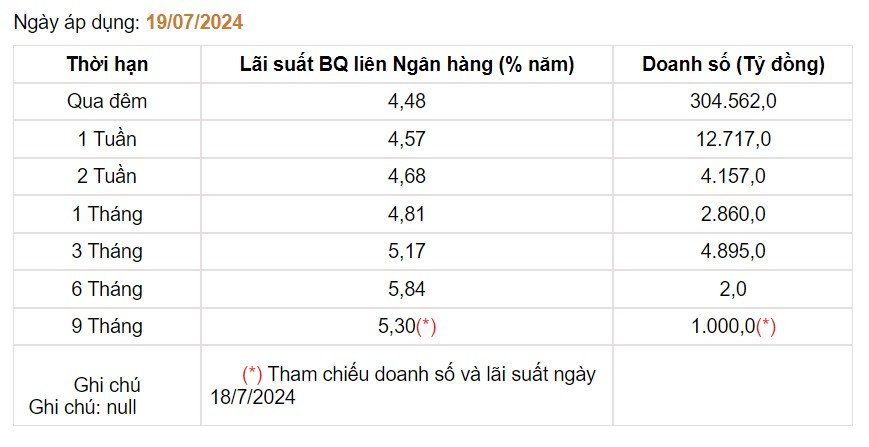 Ngày áp dụng: 19/07/2024

| Thời hạn | Lãi suất BQ liên Ngân hàng (% năm) | Doanh số (Tỷ đồng) |
|---|---|---|
| Qua đêm | 4,48 | 304.562,0 |
| 1 Tuần | 4,57 | 12.717,0 |
| 2 Tuần | 4,68 | 4.157,0 |
| 1 Tháng | 4,81 | 2.860,0 |
| 3 Tháng | 5,17 | 4.895,0 |
| 6 Tháng | 5,84 | 2,0 |
| 9 Tháng | 5,30(*) | 1.000,0(*) |
| Ghi chú Ghi chú: null | (*) Tham chiếu doanh số và lãi suất ngày 18/7/2024 | |